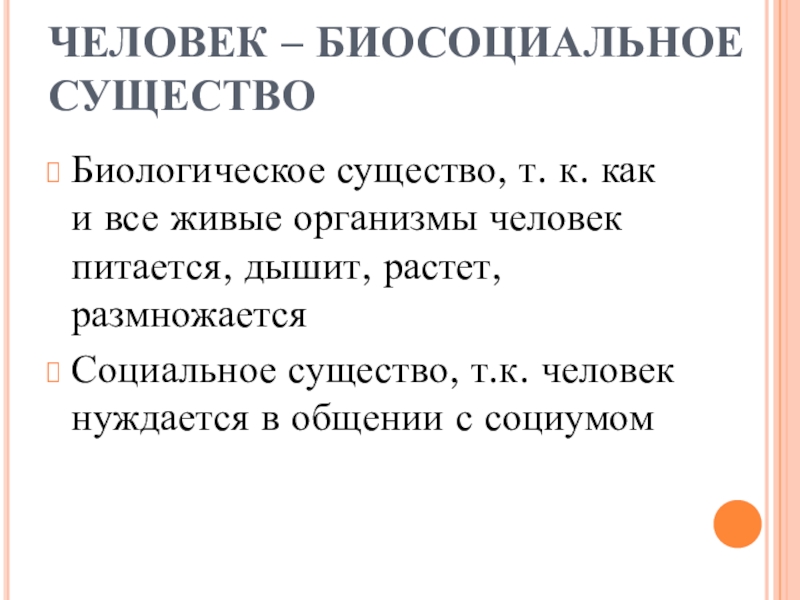 ЧЕЛОВЕК – БИОСОЦИАЛЬНОЕ СУЩЕСТВО

Биологическое существо, т. к. как и все живые организмы человек питается, дышит, растет, размножается

Социальное существо, т.к. человек нуждается в общении с социумом